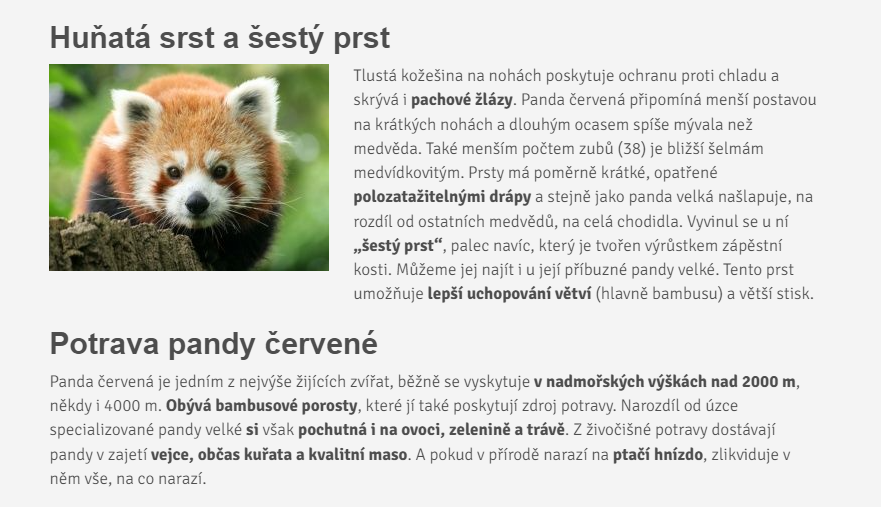 Huňatá srst a šestý prst

Tlustá kožešina na nohách poskytuje ochranu proti chladu a skrývá i pachové žlázy. Panda červená připomíná menší postavou na krátkých nohách a dlouhým ocasem spíše mývala než medvěda. Také menším počtem zubů (38) je bližší šelmám medvídkovitým. Prsty má poměrně krátké, opatřené polozatažitelnými drápy a stejně jako panda velká našlapuje, na rozdíl od ostatních medvědů, na celá chodidla. Vyvinul se u ní „šestý prst“, palec navíc, který je tvořen výrůstkem zápěstní kosti. Můžeme jej najít i u její příbuzné pandy velké. Tento prst umožňuje lepší uchopování větví (hlavně bambusu) a větší stisk.

Potrava pandy červené

Panda červená je jedním z nejvýše žijících zvířat, běžně se vyskytuje v nadmořských výškách nad 2000 m, někdy i 4000 m. Obývá bambusové porosty, které jí také poskytují zdroj potravy. Narozdíl od úzce specializované pandy velké si však pochutná i na ovoci, zelenině a trávě. Z živočišné potravy dostávají pandy v zajetí vejce, občas kuřata a kvalitní maso. A pokud v přírodě narazí na ptačí hnízdo, zlikviduje v něm vše, na co narazí.